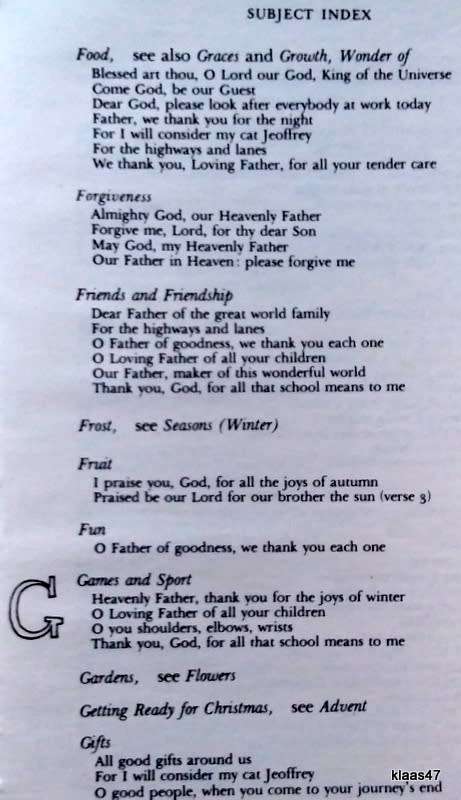 SUBJECT INDEX

Food, see also Graces and Growth, Wonder of
Blessed art thou, O Lord our God, King of the Universe
Come God, be our Guest
Dear God, please look after everybody at work today
Father, we thank you for the night
For I will consider my cat Jeoffrey
For the highways and lanes
We thank you, Loving Father, for all your tender care

Forgiveness
Almighty God, our Heavenly Father
Forgive me, Lord, for thy dear Son
May God, my Heavenly Father
Our Father in Heaven: please forgive me

Friends and Friendship
Dear Father of the great world family
For the highways and lanes
O Father of goodness, we thank you each one
O Loving Father of all your children
Our Father, maker of this wonderful world
Thank you, God, for all that school means to me

Frost, see Seasons (Winter)

Fruit
I praise you, God, for all the joys of autumn
Praised be our Lord for our brother the sun (verse 3)

Fun
O Father of goodness, we thank you each one

G

Games and Sport
Heavenly Father, thank you for the joys of winter
O Loving Father of all your children
O you shoulders, elbows, wrists
Thank you, God, for all that school means to me

Gardens, see Flowers

Getting Ready for Christmas, see Advent

Gifts
All good gifts around us
For I will consider my cat Jeoffrey
O good people, when you come to your journey's end

klaas47